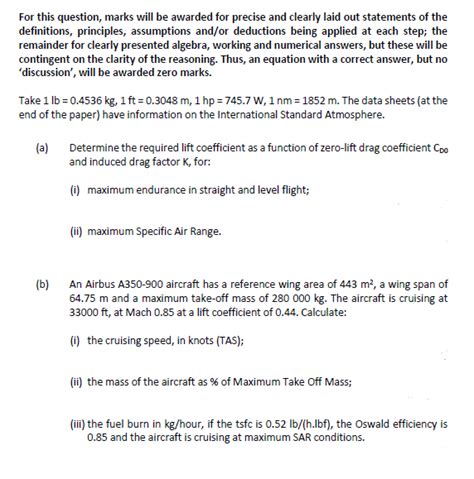 For this question, marks will be awarded for precise and clearly laid out statements of the definitions, principles, assumptions and/or deductions being applied at each step; the remainder for clearly presented algebra, working and numerical answers, but these will be contingent on the clarity of the reasoning. Thus, an equation with a correct answer, but no 'discussion', will be awarded zero marks.

Take 1 lb = 0.4536 kg, 1 ft = 0.3048 m, 1 hp = 745.7 W, 1 nm = 1852 m. The data sheets (at the end of the paper) have information on the International Standard Atmosphere.

(a) Determine the required lift coefficient as a function of zero-lift drag coefficient $C_{D0}$ and induced drag factor K, for:

(i) maximum endurance in straight and level flight;

(ii) maximum Specific Air Range.

(b) An Airbus A350-900 aircraft has a reference wing area of 443 $m^2$, a wing span of 64.75 m and a maximum take-off mass of 280 000 kg. The aircraft is cruising at 33000 ft, at Mach 0.85 at a lift coefficient of 0.44. Calculate:

(i) the cruising speed, in knots (TAS);

(ii) the mass of the aircraft as % of Maximum Take Off Mass;

(iii) the fuel burn in kg/hour, if the tsfc is 0.52 lb/(h.lbf), the Oswald efficiency is 0.85 and the aircraft is cruising at maximum SAR conditions.